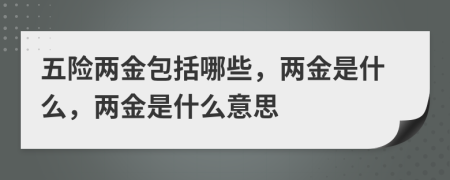 五险两金包括哪些，两金是什么，两金是什么意思